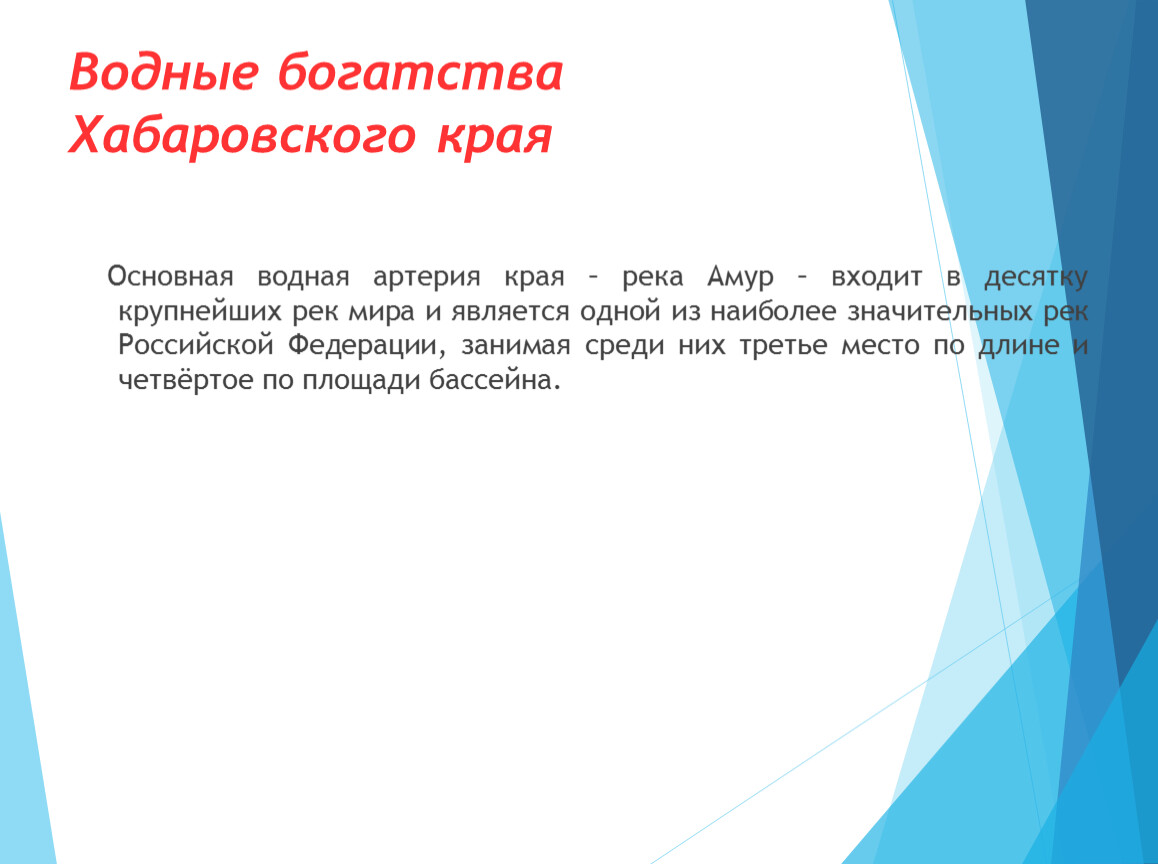 Водные богатства Хабаровского края

Основная водная артерия края – река Амур – входит в десятку крупнейших рек мира и является одной из наиболее значительных рек Российской Федерации, занимая среди них третье место по длине и четвёртое по площади бассейна.